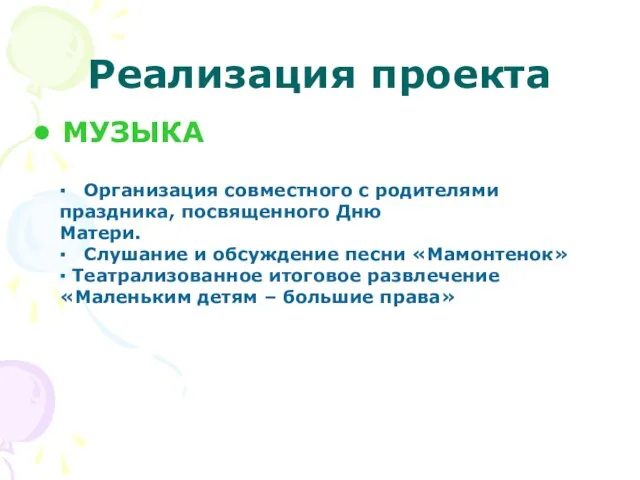 Реализация проекта

• МУЗЫКА

▪ Организация совместного с родителями праздника, посвященного Дню Матери.
▪ Слушание и обсуждение песни «Мамонтенок»
▪ Театрализованное итоговое развлечение «Маленьким детям – большие права»